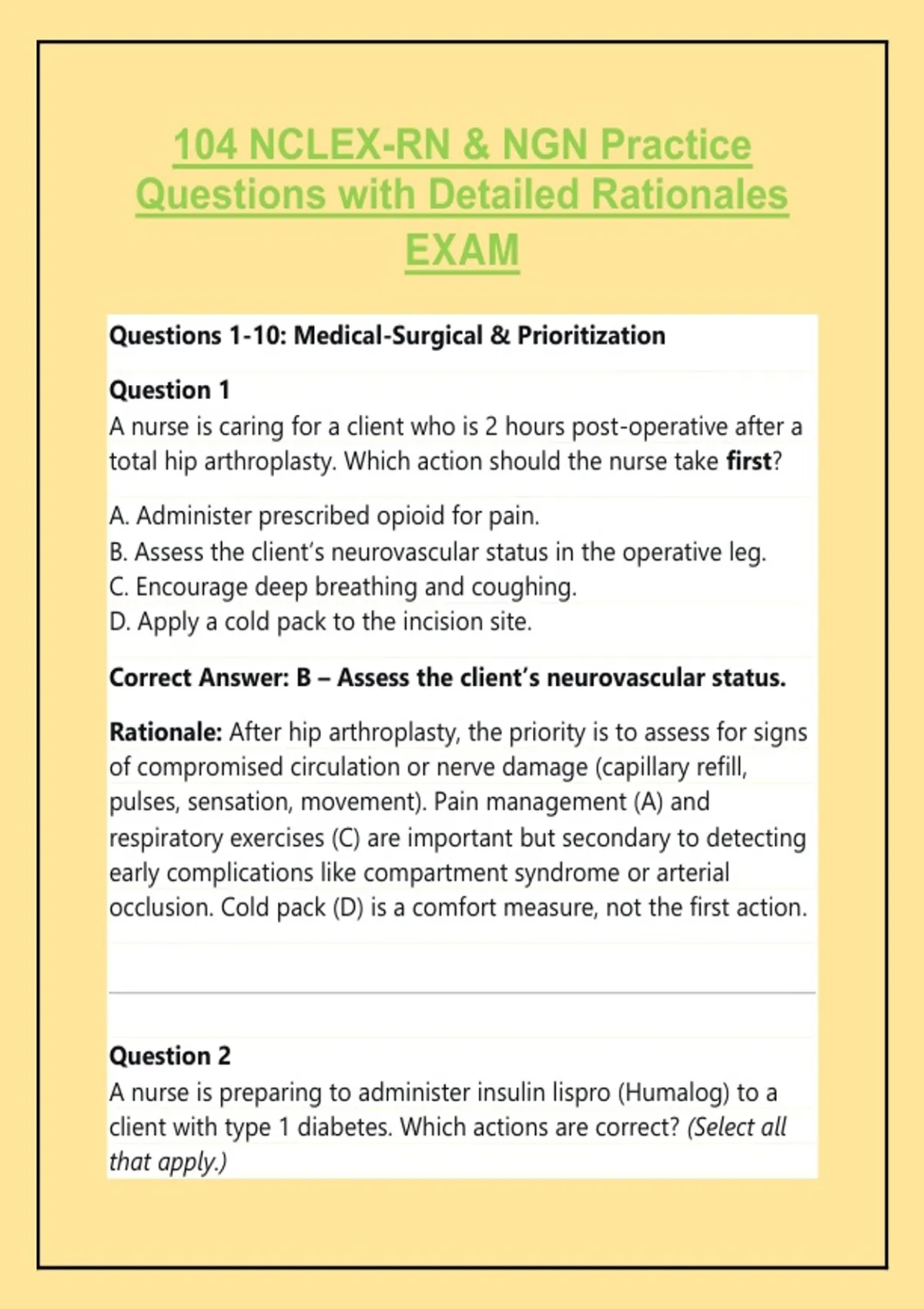 104 NCLEX-RN & NGN Practice Questions with Detailed Rationales EXAM

Questions 1-10: Medical-Surgical & Prioritization

Question 1
A nurse is caring for a client who is 2 hours post-operative after a total hip arthroplasty. Which action should the nurse take first?

A. Administer prescribed opioid for pain.
B. Assess the client's neurovascular status in the operative leg.
C. Encourage deep breathing and coughing.
D. Apply a cold pack to the incision site.

Correct Answer: B – Assess the client's neurovascular status.

Rationale: After hip arthroplasty, the priority is to assess for signs of compromised circulation or nerve damage (capillary refill, pulses, sensation, movement). Pain management (A) and respiratory exercises (C) are important but secondary to detecting early complications like compartment syndrome or arterial occlusion. Cold pack (D) is a comfort measure, not the first action.

Question 2
A nurse is preparing to administer insulin lispro (Humalog) to a client with type 1 diabetes. Which actions are correct? (Select all that apply.)